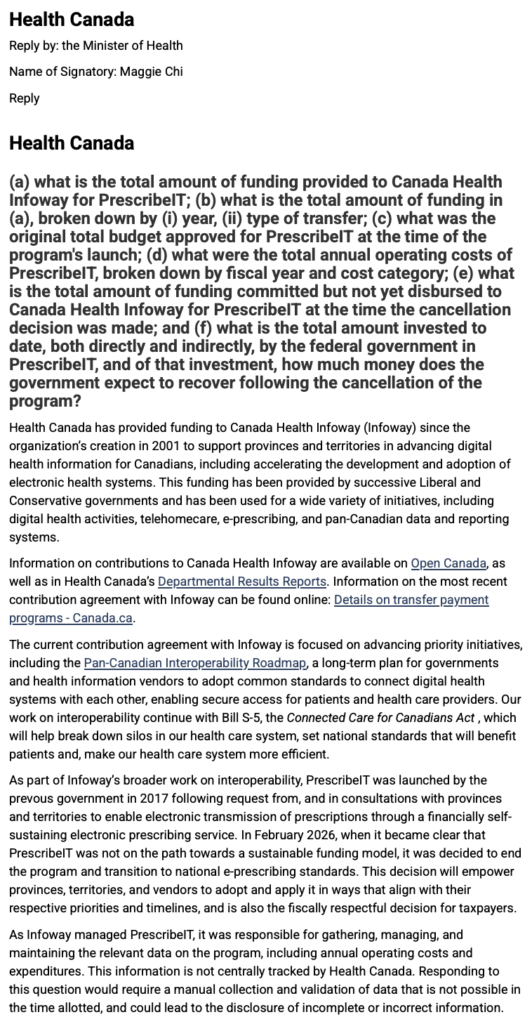 Health Canada

Reply by: the Minister of Health

Name of Signatory: Maggie Chi

Reply

Health Canada

(a) what is the total amount of funding provided to Canada Health Infoway for PrescribeIT; (b) what is the total amount of funding in (a), broken down by (i) year, (ii) type of transfer; (c) what was the original total budget approved for PrescribeIT at the time of the program's launch; (d) what were the total annual operating costs of PrescribeIT, broken down by fiscal year and cost category; (e) what is the total amount of funding committed but not yet disbursed to Canada Health Infoway for PrescribeIT at the time the cancellation decision was made; and (f) what is the total amount invested to date, both directly and indirectly, by the federal government in PrescribeIT, and of that investment, how much money does the government expect to recover following the cancellation of the program?

Health Canada has provided funding to Canada Health Infoway (Infoway) since the organization's creation in 2001 to support provinces and territories in advancing digital health information for Canadians, including accelerating the development and adoption of electronic health systems. This funding has been provided by successive Liberal and Conservative governments and has been used for a wide variety of initiatives, including digital health activities, telehomecare, e-prescribing, and pan-Canadian data and reporting systems.

Information on contributions to Canada Health Infoway are available on Open Canada, as well as in Health Canada's Departmental Results Reports. Information on the most recent contribution agreement with Infoway can be found online: Details on transfer payment programs - Canada.ca.

The current contribution agreement with Infoway is focused on advancing priority initiatives, including the Pan-Canadian Interoperability Roadmap, a long-term plan for governments and health information vendors to adopt common standards to connect digital health systems with each other, enabling secure access for patients and health care providers. Our work on interoperability continue with Bill S-5, the Connected Care for Canadians Act , which will help break down silos in our health care system, set national standards that will benefit patients and, make our health care system more efficient.

As part of Infoway's broader work on interoperability, PrescribeIT was launched by the prevous government in 2017 following request from, and in consultations with provinces and territories to enable electronic transmission of prescriptions through a financially self-sustaining electronic prescribing service. In February 2026, when it became clear that PrescribeIT was not on the path towards a sustainable funding model, it was decided to end the program and transition to national e-prescribing standards. This decision will empower provinces, territories, and vendors to adopt and apply it in ways that align with their respective priorities and timelines, and is also the fiscally respectful decision for taxpayers.

As Infoway managed PrescribeIT, it was responsible for gathering, managing, and maintaining the relevant data on the program, including annual operating costs and expenditures. This information is not centrally tracked by Health Canada. Responding to this question would require a manual collection and validation of data that is not possible in the time allotted, and could lead to the disclosure of incomplete or incorrect information.